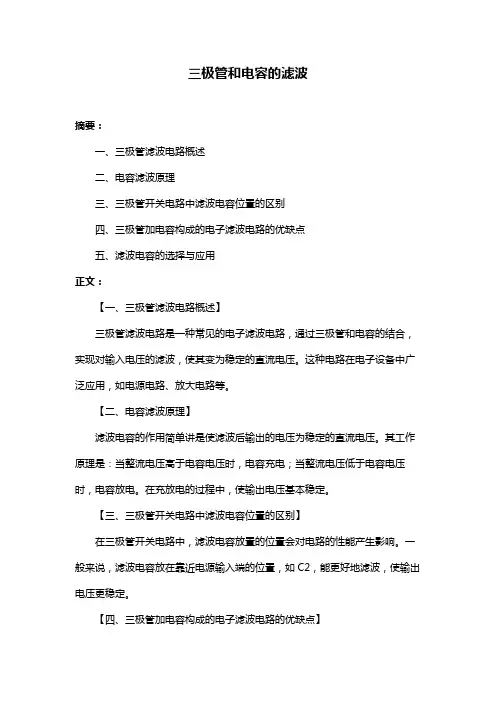 三极管和电容的滤波

摘要：

一、三极管滤波电路概述

二、电容滤波原理

三、三极管开关电路中滤波电容位置的区别

四、三极管加电容构成的电子滤波电路的优缺点

五、滤波电容的选择与应用

正文：

【一、三极管滤波电路概述】

三极管滤波电路是一种常见的电子滤波电路，通过三极管和电容的结合，实现对输入电压的滤波，使其变为稳定的直流电压。这种电路在电子设备中广泛应用，如电源电路、放大电路等。

【二、电容滤波原理】

滤波电容的作用简单讲是使滤波后输出的电压为稳定的直流电压。其工作原理是：当整流电压高于电容电压时，电容充电；当整流电压低于电容电压时，电容放电。在充放电的过程中，使输出电压基本稳定。

【三、三极管开关电路中滤波电容位置的区别】

在三极管开关电路中，滤波电容放置的位置会对电路的性能产生影响。一般来说，滤波电容放在靠近电源输入端的位置，如 C2，能更好地滤波，使输出电压更稳定。

【四、三极管加电容构成的电子滤波电路的优缺点】